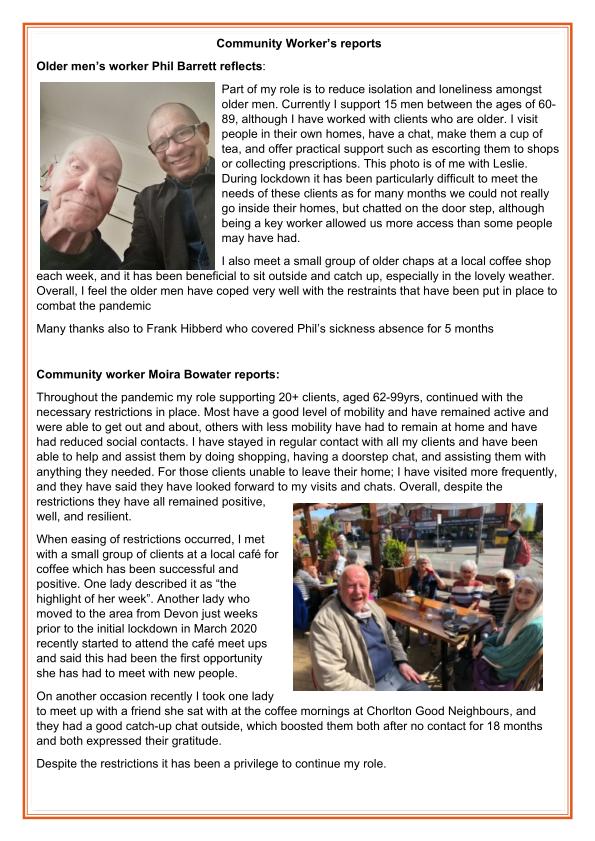 Community Worker's reports

Older men's worker Phil Barrett reflects:

Part of my role is to reduce isolation and loneliness amongst older men. Currently I support 15 men between the ages of 60-89, although I have worked with clients who are older. I visit people in their own homes, have a chat, make them a cup of tea, and offer practical support such as escorting them to shops or collecting prescriptions. This photo is of me with Leslie. During lockdown it has been particularly difficult to meet the needs of these clients as for many months we could not really go inside their homes, but chatted on the door step, although being a key worker allowed us more access than some people may have had.

I also meet a small group of older chaps at a local coffee shop each week, and it has been beneficial to sit outside and catch up, especially in the lovely weather. Overall, I feel the older men have coped very well with the restraints that have been put in place to combat the pandemic

Many thanks also to Frank Hibberd who covered Phil's sickness absence for 5 months

Community worker Moira Bowater reports:

Throughout the pandemic my role supporting 20+ clients, aged 62-99yrs, continued with the necessary restrictions in place. Most have a good level of mobility and have remained active and were able to get out and about, others with less mobility have had to remain at home and have had reduced social contacts. I have stayed in regular contact with all my clients and have been able to help and assist them by doing shopping, having a doorstep chat, and assisting them with anything they needed. For those clients unable to leave their home; I have visited more frequently, and they have said they have looked forward to my visits and chats. Overall, despite the restrictions they have all remained positive, well, and resilient.

When easing of restrictions occurred, I met with a small group of clients at a local café for coffee which has been successful and positive. One lady described it as "the highlight of her week". Another lady who moved to the area from Devon just weeks prior to the initial lockdown in March 2020 recently started to attend the café meet ups and said this had been the first opportunity she has had to meet with new people.

On another occasion recently I took one lady to meet up with a friend she sat with at the coffee mornings at Chorlton Good Neighbours, and they had a good catch-up chat outside, which boosted them both after no contact for 18 months and both expressed their gratitude.

Despite the restrictions it has been a privilege to continue my role.